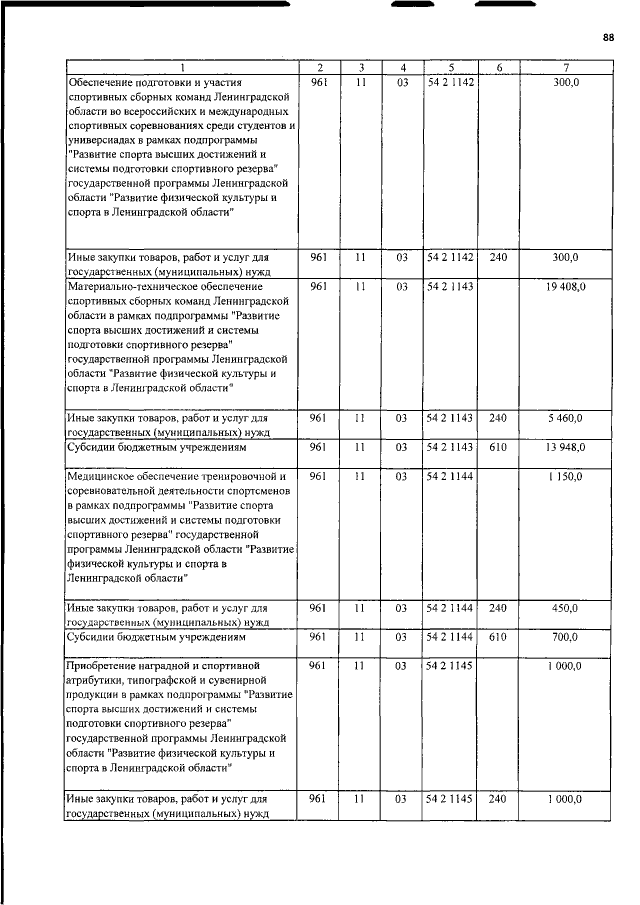 88

| 1 | 2 | 3 | 4 | 5 | 6 | 7 |
|---|---|---|---|---|---|---|
| Обеспечение подготовки и участия спортивных сборных команд Ленинградской области во всероссийских и международных спортивных соревнованиях среди студентов и универсиадах в рамках подпрограммы "Развитие спорта высших достижений и системы подготовки спортивного резерва" государственной программы Ленинградской области "Развитие физической культуры и спорта в Ленинградской области" | 961 | 11 | 03 | 54 2 1142 |  | 300,0 |
| Иные закупки товаров, работ и услуг для государственных (муниципальных) нужд | 961 | 11 | 03 | 54 2 1142 | 240 | 300,0 |
| Материально-техническое обеспечение спортивных сборных команд Ленинградской области в рамках подпрограммы "Развитие спорта высших достижений и системы подготовки спортивного резерва" государственной программы Ленинградской области "Развитие физической культуры и спорта в Ленинградской области" | 961 | 11 | 03 | 54 2 1143 |  | 19 408,0 |
| Иные закупки товаров, работ и услуг для государственных (муниципальных) нужд | 961 | 11 | 03 | 54 2 1143 | 240 | 5 460,0 |
| Субсидии бюджетным учреждениям | 961 | 11 | 03 | 54 2 1143 | 610 | 13 948,0 |
| Медицинское обеспечение тренировочной и соревновательной деятельности спортсменов в рамках подпрограммы "Развитие спорта высших достижений и системы подготовки спортивного резерва" государственной программы Ленинградской области "Развитие физической культуры и спорта в Ленинградской области" | 961 | 11 | 03 | 54 2 1144 |  | 1 150,0 |
| Иные закупки товаров, работ и услуг для государственных (муниципальных) нужд | 961 | 11 | 03 | 54 2 1144 | 240 | 450,0 |
| Субсидии бюджетным учреждениям | 961 | 11 | 03 | 54 2 1144 | 610 | 700,0 |
| Приобретение наградной и спортивной атрибутики, типографской и сувенирной продукции в рамках подпрограммы "Развитие спорта высших достижений и системы подготовки спортивного резерва" государственной программы Ленинградской области "Развитие физической культуры и спорта в Ленинградской области" | 961 | 11 | 03 | 54 2 1145 |  | 1 000,0 |
| Иные закупки товаров, работ и услуг для государственных (муниципальных) нужд | 961 | 11 | 03 | 54 2 1145 | 240 | 1 000,0 |